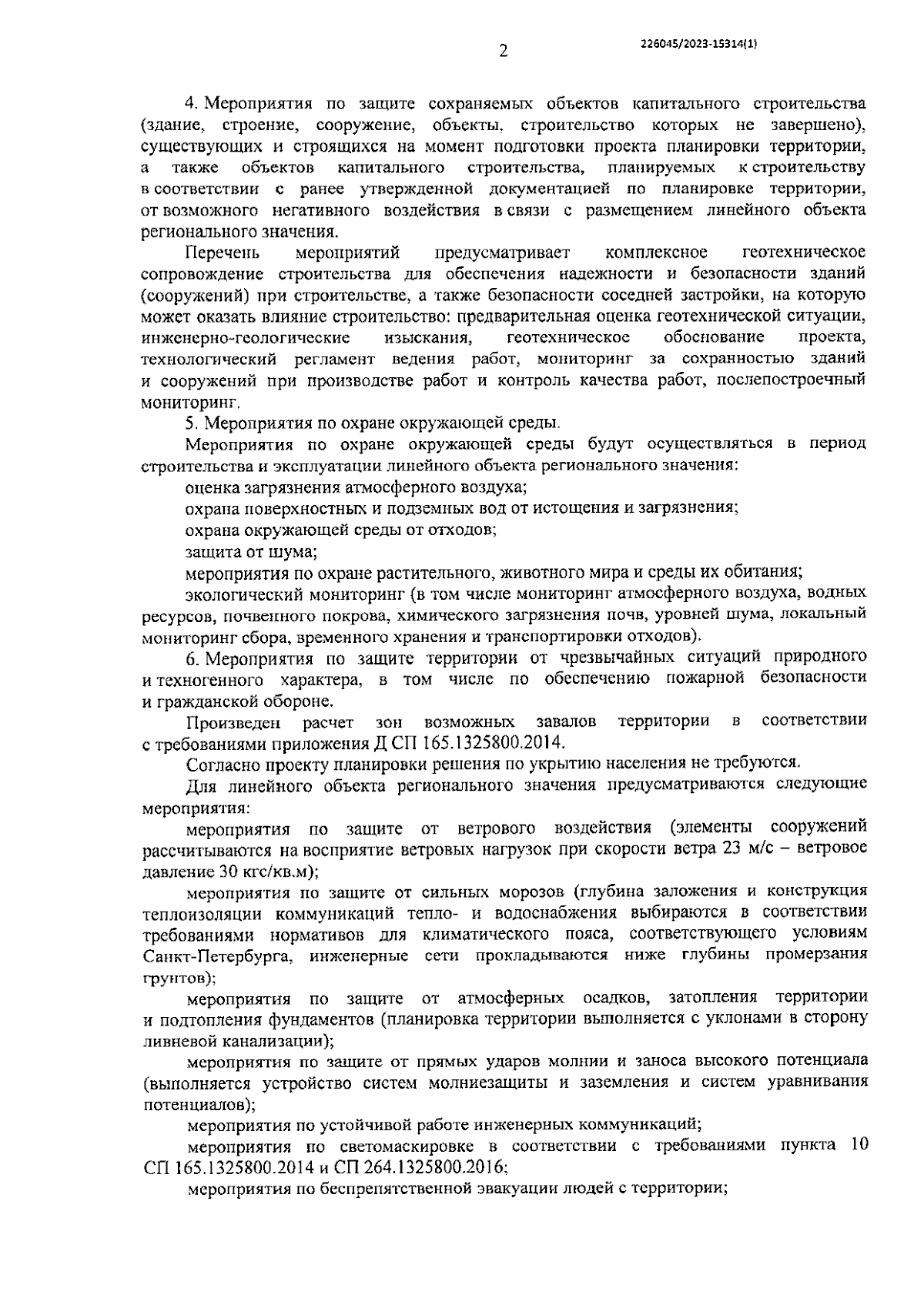 2

226045/2023-15314(1)

4. Мероприятия по защите сохраняемых объектов капитального строительства (здание, строение, сооружение, объекты, строительство которых не завершено), существующих и строящихся на момент подготовки проекта планировки территории, а также объектов капитального строительства, планируемых к строительству в соответствии с ранее утвержденной документацией по планировке территории, от возможного негативного воздействия в связи с размещением линейного объекта регионального значения.

Перечень мероприятий предусматривает комплексное геотехническое сопровождение строительства для обеспечения надежности и безопасности зданий (сооружений) при строительстве, а также безопасности соседней застройки, на которую может оказать влияние строительство: предварительная оценка геотехнической ситуации, инженерно-геологические изыскания, геотехническое обоснование проекта, технологический регламент ведения работ, мониторинг за сохранностью зданий и сооружений при производстве работ и контроль качества работ, послепостроечный мониторинг.

5. Мероприятия по охране окружающей среды.

Мероприятия по охране окружающей среды будут осуществляться в период строительства и эксплуатации линейного объекта регионального значения:

оценка загрязнения атмосферного воздуха;

охрана поверхностных и подземных вод от истощения и загрязнения;

охрана окружающей среды от отходов;

защита от шума;

мероприятия по охране растительного, животного мира и среды их обитания;

экологический мониторинг (в том числе мониторинг атмосферного воздуха, водных ресурсов, почвенного покрова, химического загрязнения почв, уровней шума, локальный мониторинг сбора, временного хранения и транспортировки отходов).

6. Мероприятия по защите территории от чрезвычайных ситуаций природного и техногенного характера, в том числе по обеспечению пожарной безопасности и гражданской обороне.

Произведен расчет зон возможных завалов территории в соответствии с требованиями приложения Д СП 165.1325800.2014.

Согласно проекту планировки решения по укрытию населения не требуются.

Для линейного объекта регионального значения предусматриваются следующие мероприятия:

мероприятия по защите от ветрового воздействия (элементы сооружений рассчитываются на восприятие ветровых нагрузок при скорости ветра 23 м/с – ветровое давление 30 кгс/кв.м);

мероприятия по защите от сильных морозов (глубина заложения и конструкция теплоизоляции коммуникаций тепло- и водоснабжения выбираются в соответствии требованиями нормативов для климатического пояса, соответствующего условиям Санкт-Петербурга, инженерные сети прокладываются ниже глубины промерзания грунтов);

мероприятия по защите от атмосферных осадков, затопления территории и подтопления фундаментов (планировка территории выполняется с уклонами в сторону ливневой канализации);

мероприятия по защите от прямых ударов молнии и заноса высокого потенциала (выполняется устройство систем молниезащиты и заземления и систем уравнивания потенциалов);

мероприятия по устойчивой работе инженерных коммуникаций;

мероприятия по светомаскировке в соответствии с требованиями пункта 10 СП 165.1325800.2014 и СП 264.1325800.2016;

мероприятия по беспрепятственной эвакуации людей с территории;